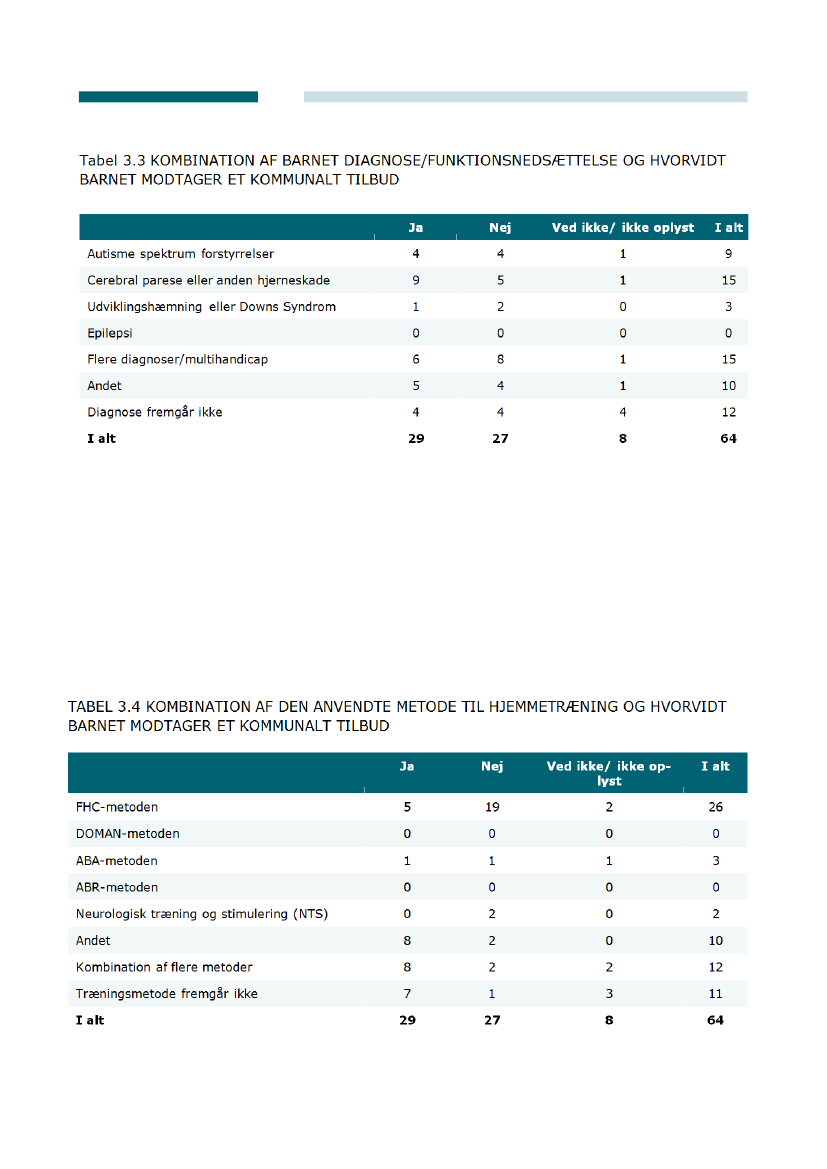 Tabel 3.3 KOMBINATION AF BARNET DIAGNOSE/FUNKTIONSNEDSÆTTELSE OG HVORVIDT BARNET MODTAGER ET KOMMUNALT TILBUD

| | Ja | Nej | Ved ikke/ ikke oplyst | I alt |
|---|---|---|---|---|
| Autisme spektrum forstyrrelser | 4 | 4 | 1 | 9 |
| Cerebral parese eller anden hjerneskade | 9 | 5 | 1 | 15 |
| Udviklingshæmning eller Downs Syndrom | 1 | 2 | 0 | 3 |
| Epilepsi | 0 | 0 | 0 | 0 |
| Flere diagnoser/multihandicap | 6 | 8 | 1 | 15 |
| Andet | 5 | 4 | 1 | 10 |
| Diagnose fremgår ikke | 4 | 4 | 4 | 12 |
| I alt | 29 | 27 | 8 | 64 |

TABEL 3.4 KOMBINATION AF DEN ANVENDTE METODE TIL HJEMMETRÆNING OG HVORVIDT BARNET MODTAGER ET KOMMUNALT TILBUD

| | Ja | Nej | Ved ikke/ ikke oplyst | I alt |
|---|---|---|---|---|
| FHC-metoden | 5 | 19 | 2 | 26 |
| DOMAN-metoden | 0 | 0 | 0 | 0 |
| ABA-metoden | 1 | 1 | 1 | 3 |
| ABR-metoden | 0 | 0 | 0 | 0 |
| Neurologisk træning og stimulering (NTS) | 0 | 2 | 0 | 2 |
| Andet | 8 | 2 | 0 | 10 |
| Kombination af flere metoder | 8 | 2 | 2 | 12 |
| Træningsmetode fremgår ikke | 7 | 1 | 3 | 11 |
| I alt | 29 | 27 | 8 | 64 |